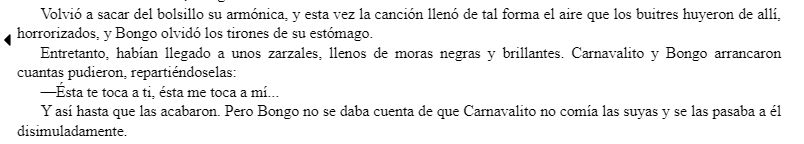 Volvió a sacar del bolsillo su armónica, y esta vez la canción llenó de tal forma el aire que los buitres huyeron de allí, horrorizados, y Bongo olvidó los tirones de su estómago.

Entretanto, habían llegado a unos zarzales, llenos de moras negras y brillantes. Carnavalito y Bongo arrancaron cuantas pudieron, repartiéndoselas:

—Ésta te toca a ti, ésta me toca a mí...

Y así hasta que las acabaron. Pero Bongo no se daba cuenta de que Carnavalito no comía las suyas y se las pasaba a él disimuladamente.